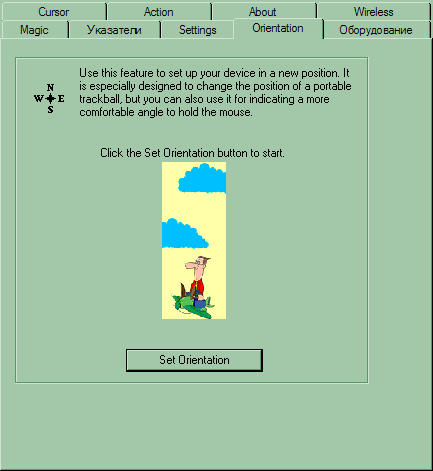 Cursor Action About Wireless
Magic Указатели Settings Orientation Оборудование

N
W E
S

Use this feature to set up your device in a new position. It is especially designed to change the position of a portable trackball, but you can also use it for indicating a more comfortable angle to hold the mouse.

Click the Set Orientation button to start.

Set Orientation